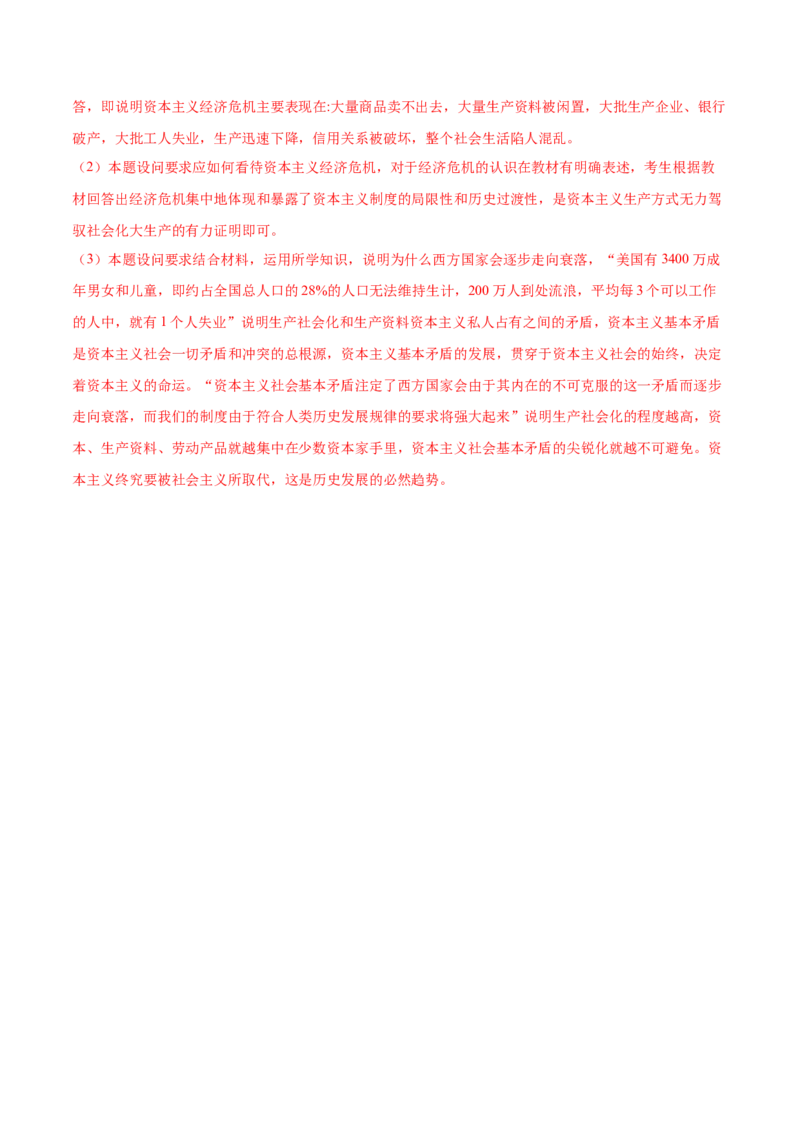 答，即说明资本主义经济危机主要表现在:大量商品卖不出去，大量生产资料被闲置，大批生产企业、银行破产，大批工人失业，生产迅速下降，信用关系被破坏，整个社会生活陷人混乱。

（2）本题设问要求应如何看待资本主义经济危机，对于经济危机的认识在教材有明确表述，考生根据教材回答出经济危机集中地体现和暴露了资本主义制度的局限性和历史过渡性，是资本主义生产方式无力驾驭社会化大生产的有力证明即可。

（3）本题设问要求结合材料，运用所学知识，说明为什么西方国家会逐步走向衰落，“美国有 3400 万成年男女和儿童，即约占全国总人口的 28%的人口无法维持生计，200 万人到处流浪，平均每 3 个可以工作的人中，就有 1 个人失业”说明生产社会化和生产资料资本主义私人占有之间的矛盾，资本主义基本矛盾是资本主义社会一切矛盾和冲突的总根源，资本主义基本矛盾的发展，贯穿于资本主义社会的始终，决定着资本主义的命运。“资本主义社会基本矛盾注定了西方国家会由于其内在的不可克服的这一矛盾而逐步走向衰落，而我们的制度由于符合人类历史发展规律的要求将强大起来”说明生产社会化的程度越高，资本、生产资料、劳动产品就越集中在少数资本家手里，资本主义社会基本矛盾的尖锐化就越不可避免。资本主义终究要被社会主义所取代，这是历史发展的必然趋势。